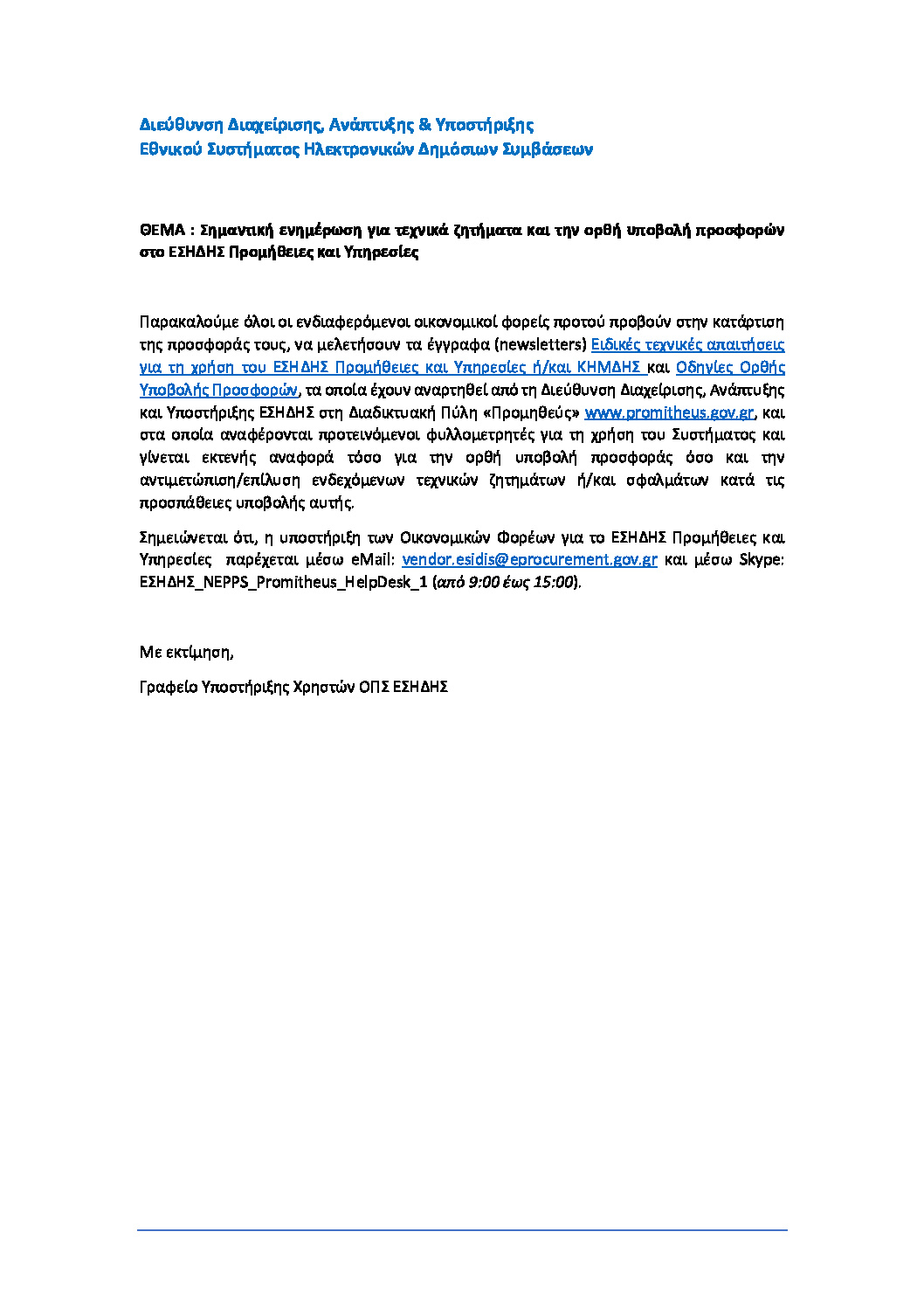 Διεύθυνση Διαχείρισης, Ανάπτυξης & Υποστήριξης
Εθνικού Συστήματος Ηλεκτρονικών Δημόσιων Συμβάσεων

ΘΕΜΑ : Σημαντική ενημέρωση για τεχνικά ζητήματα και την ορθή υποβολή προσφορών στο ΕΣΗΔΗΣ Προμήθειες και Υπηρεσίες

Παρακαλούμε όλοι οι ενδιαφερόμενοι οικονομικοί φορείς προτού προβούν στην κατάρτιση της προσφοράς τους, να μελετήσουν τα έγγραφα (newsletters) Ειδικές τεχνικές απαιτήσεις για τη χρήση του ΕΣΗΔΗΣ Προμήθειες και Υπηρεσίες ή/και ΚΗΜΔΗΣ και Οδηγίες Ορθής Υποβολής Προσφορών, τα οποία έχουν αναρτηθεί από τη Διεύθυνση Διαχείρισης, Ανάπτυξης και Υποστήριξης ΕΣΗΔΗΣ στη Διαδικτυακή Πύλη «Προμηθεύς» www.promitheus.gov.gr, και στα οποία αναφέρονται προτεινόμενοι φυλλομετρητές για τη χρήση του Συστήματος και γίνεται εκτενής αναφορά τόσο για την ορθή υποβολή προσφοράς όσο και την αντιμετώπιση/επίλυση ενδεχόμενων τεχνικών ζητημάτων ή/και σφαλμάτων κατά τις προσπάθειες υποβολής αυτής.

Σημειώνεται ότι, η υποστήριξη των Οικονομικών Φορέων για το ΕΣΗΔΗΣ Προμήθειες και Υπηρεσίες παρέχεται μέσω eMail: vendor.esidis@eprocurement.gov.gr και μέσω Skype: ΕΣΗΔΗΣ_NEPPS_Promitheus_HelpDesk_1 (από 9:00 έως 15:00).

Με εκτίμηση,

Γραφείο Υποστήριξης Χρηστών ΟΠΣ ΕΣΗΔΗΣ